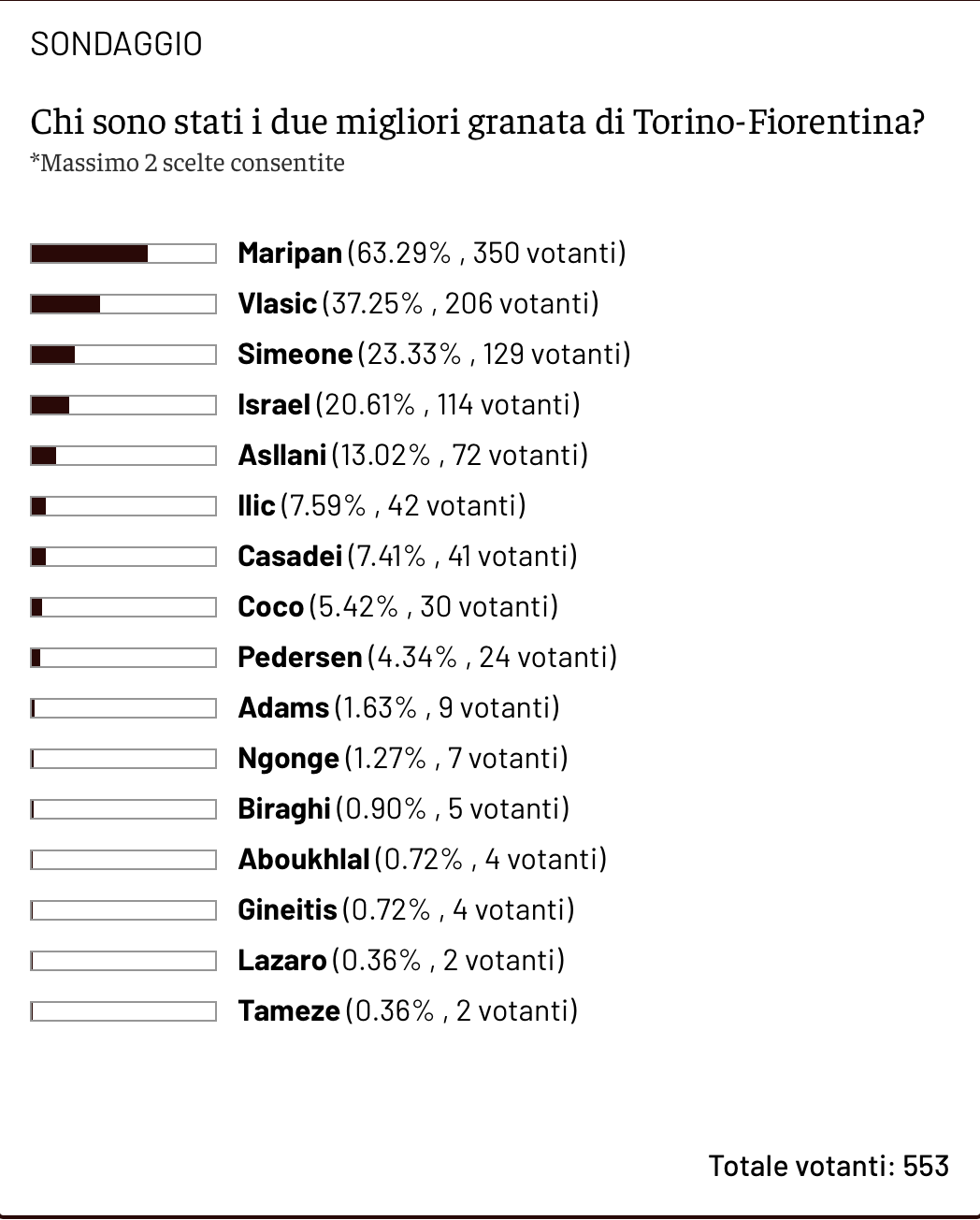 SONDAGGIO

Chi sono stati i due migliori granata di Torino-Fiorentina?
*Massimo 2 scelte consentite

Maripan (63.29% , 350 votanti)
Vlasic (37.25% , 206 votanti)
Simeone (23.33% , 129 votanti)
Israel (20.61% , 114 votanti)
Asllani (13.02% , 72 votanti)
Ilic (7.59% , 42 votanti)
Casadei (7.41% , 41 votanti)
Coco (5.42% , 30 votanti)
Pedersen (4.34% , 24 votanti)
Adams (1.63% , 9 votanti)
Ngonge (1.27% , 7 votanti)
Biraghi (0.90% , 5 votanti)
Aboukhlal (0.72% , 4 votanti)
Gineitis (0.72% , 4 votanti)
Lazaro (0.36% , 2 votanti)
Tameze (0.36% , 2 votanti)

Totale votanti: 553